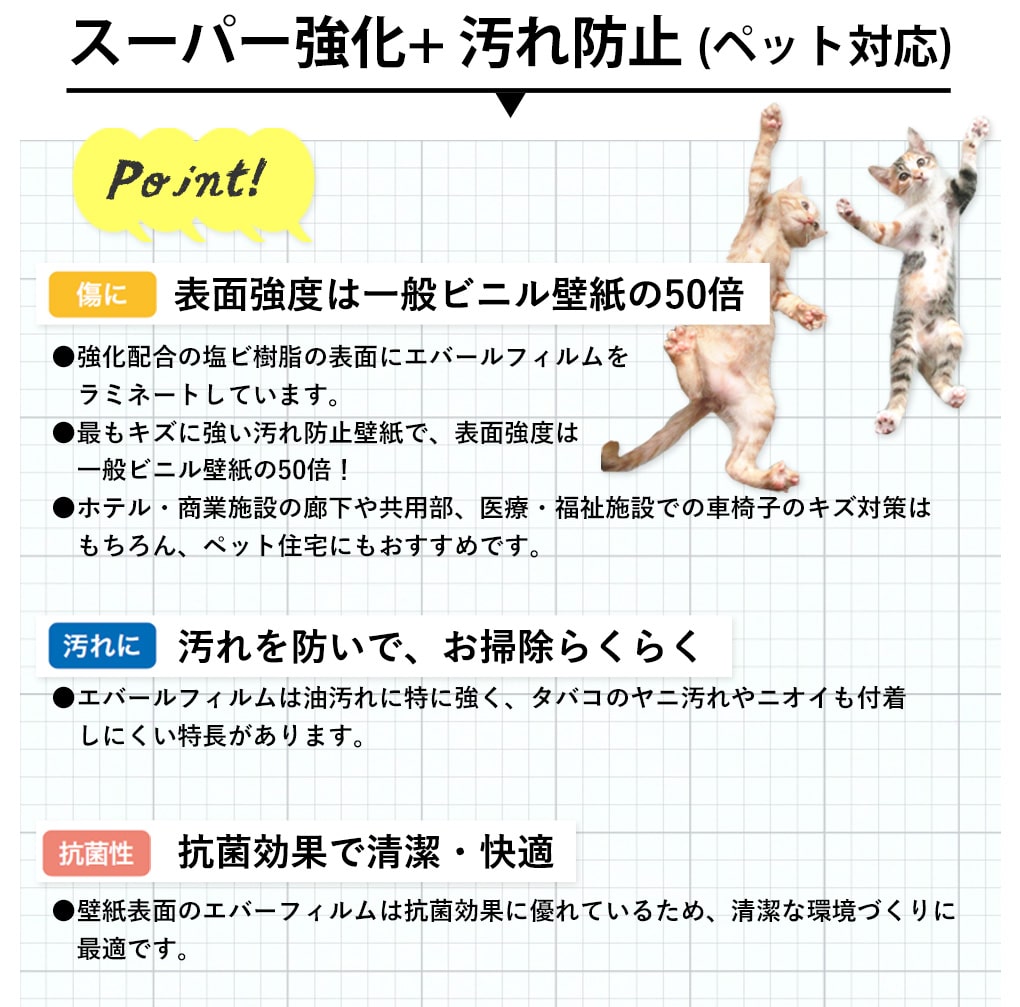 スーパー強化+ 汚れ防止 (ペット対応)

Point!

傷に 表面強度は一般ビニル壁紙の50倍

●強化配合の塩ビ樹脂の表面にエバールフィルムをラミネートしています。
●最もキズに強い汚れ防止壁紙で、表面強度は一般ビニル壁紙の50倍！
●ホテル・商業施設の廊下や共用部、医療・福祉施設での車椅子のキズ対策はもちろん、ペット住宅にもおすすめです。

汚れに 汚れを防いで、お掃除らくらく

●エバールフィルムは油汚れに特に強く、タバコのヤニ汚れやニオイも付着しにくい特長があります。

抗菌性 抗菌効果で清潔・快適

●壁紙表面のエバーフィルムは抗菌効果に優れているため、清潔な環境づくりに最適です。